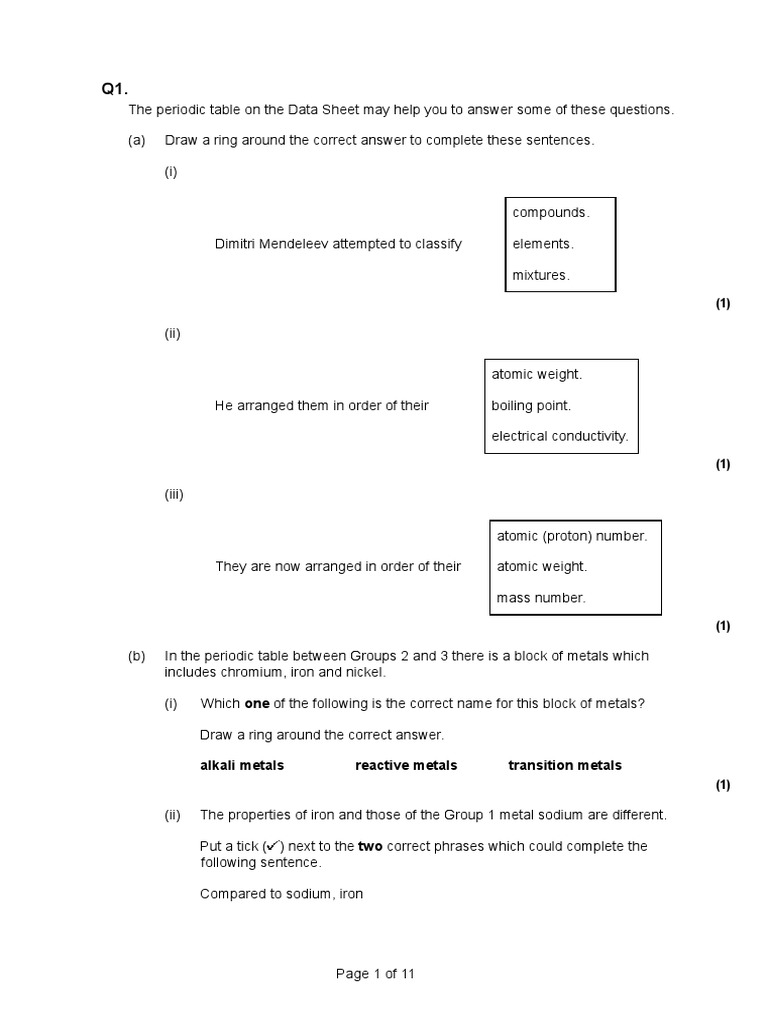 Q1.

The periodic table on the Data Sheet may help you to answer some of these questions.

(a) Draw a ring around the correct answer to complete these sentences.

(i)

Dimitri Mendeleev attempted to classify

compounds.
elements.
mixtures.

(1)

(ii)

He arranged them in order of their

atomic weight.
boiling point.
electrical conductivity.

(1)

(iii)

They are now arranged in order of their

atomic (proton) number.
atomic weight.
mass number.

(1)

(b) In the periodic table between Groups 2 and 3 there is a block of metals which includes chromium, iron and nickel.

(i) Which one of the following is the correct name for this block of metals?

Draw a ring around the correct answer.

alkali metals reactive metals transition metals

(1)

(ii) The properties of iron and those of the Group 1 metal sodium are different.

Put a tick (✓) next to the two correct phrases which could complete the following sentence.

Compared to sodium, iron

Page 1 of 11